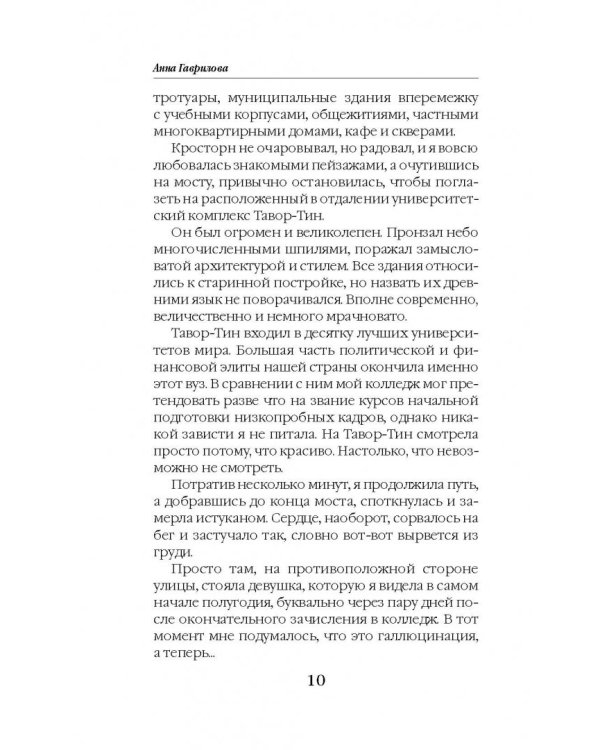 Анна Гаврилова

тротуары, муниципальные здания вперемежку с учебными корпусами, общежитиями, частными многоквартирными домами, кафе и скверами.

Кросторн не очаровывал, но радовал, и я вовсю любовалась знакомыми пейзажами, а очутившись на мосту, привычно остановилась, чтобы поглазеть на расположенный в отдалении университетский комплекс Тавор-Тин.

Он был огромен и великолепен. Пронзал небо многочисленными шпилями, поражал замысловатой архитектурой и стилем. Все здания относились к старинной постройке, но назвать их древними язык не поворачивался. Вполне современно, величественно и немного мрачновато.

Тавор-Тин входил в десятку лучших университетов мира. Большая часть политической и финансовой элиты нашей страны окончила именно этот вуз. В сравнении с ним мой колледж мог претендовать разве что на звание курсов начальной подготовки низкопробных кадров, однако никакой зависти я не питала. На Тавор-Тин смотрела просто потому, что красиво. Настолько, что невозможно не смотреть.

Потратив несколько минут, я продолжила путь, а добравшись до конца моста, споткнулась и замерла истуканом. Сердце, наоборот, сорвалось на бег и застучало так, словно вот-вот вырвется из груди.

Просто там, на противоположной стороне улицы, стояла девушка, которую я видела в самом начале полугодия, буквально через пару дней после окончательного зачисления в колледж. В тот момент мне подумалось, что это галлюцинация, а теперь...

10